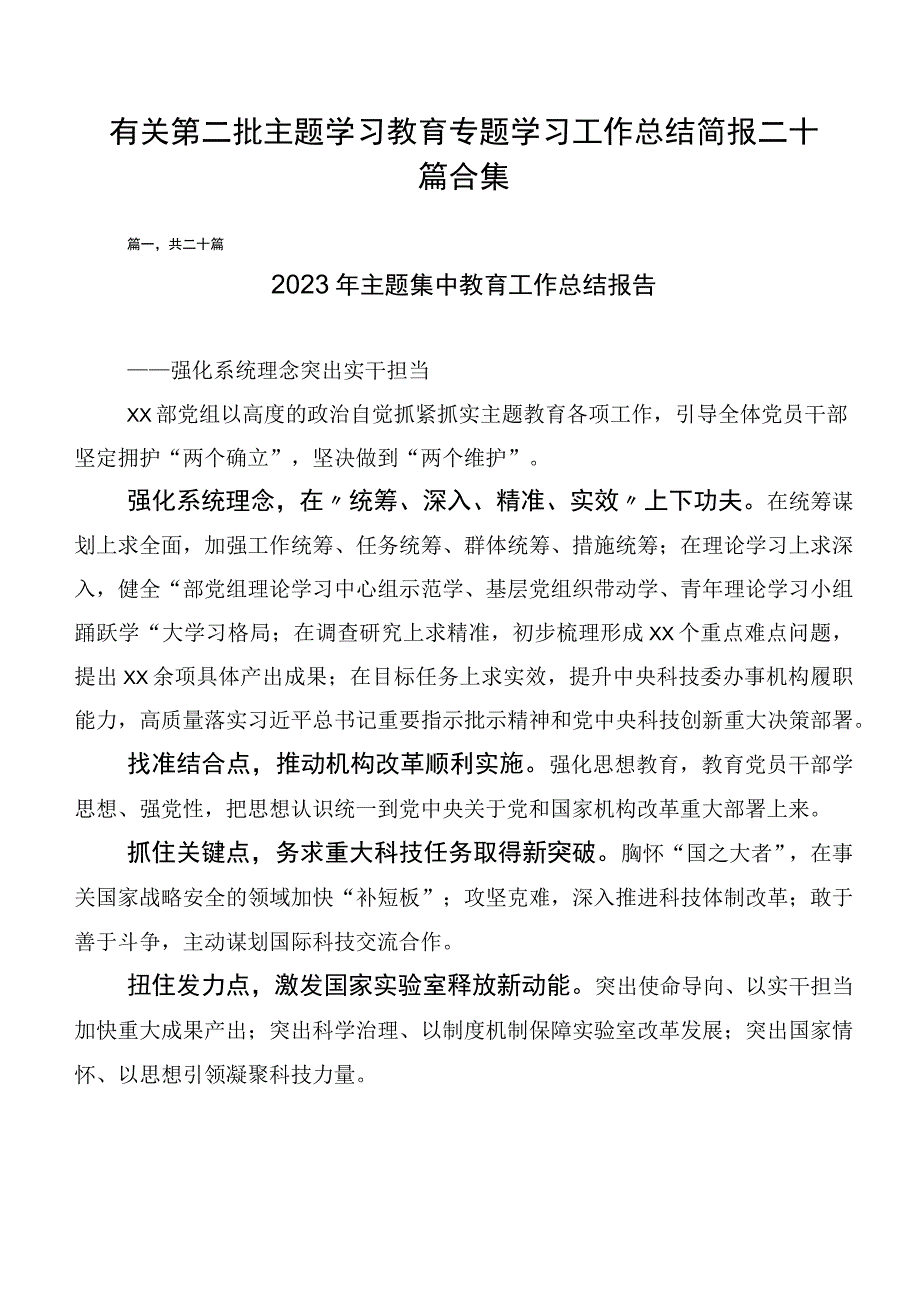 有关第二批主题学习教育专题学习工作总结简报二十篇合集

篇一，共二十篇

2023年主题集中教育工作总结报告

——强化系统理念突出实干担当

XX部党组以高度的政治自觉抓紧抓实主题教育各项工作，引导全体党员干部坚定拥护“两个确立”，坚决做到“两个维护”。

强化系统理念，在〃统筹、深入、精准、实效〃上下功夫。在统筹谋划上求全面，加强工作统筹、任务统筹、群体统筹、措施统筹；在理论学习上求深入，健全“部党组理论学习中心组示范学、基层党组织带动学、青年理论学习小组踊跃学“大学习格局；在调查研究上求精准，初步梳理形成XX个重点难点问题，提出XX余项具体产出成果；在目标任务上求实效，提升中央科技委办事机构履职能力，高质量落实习近平总书记重要指示批示精神和党中央科技创新重大决策部署。

找准结合点，推动机构改革顺利实施。强化思想教育，教育党员干部学思想、强党性，把思想认识统一到党中央关于党和国家机构改革重大部署上来。

抓住关键点，务求重大科技任务取得新突破。胸怀“国之大者”，在事关国家战略安全的领域加快“补短板”；攻坚克难，深入推进科技体制改革；敢于善于斗争，主动谋划国际科技交流合作。

扭住发力点，激发国家实验室释放新动能。突出使命导向、以实干担当加快重大成果产出；突出科学治理、以制度机制保障实验室改革发展；突出国家情怀、以思想引领凝聚科技力量。